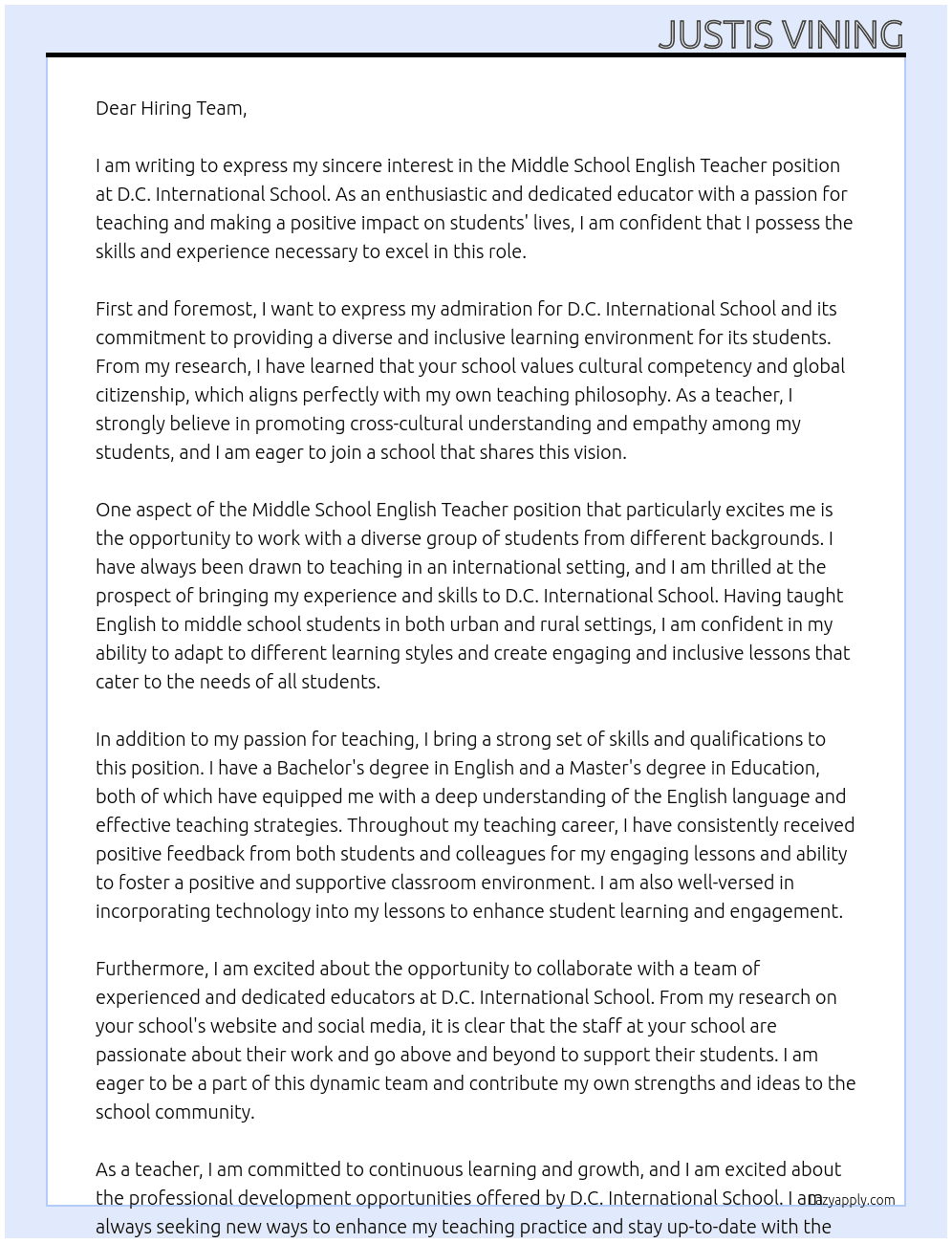 JUSTIS VINING

Dear Hiring Team,

I am writing to express my sincere interest in the Middle School English Teacher position at D.C. International School. As an enthusiastic and dedicated educator with a passion for teaching and making a positive impact on students' lives, I am confident that I possess the skills and experience necessary to excel in this role.

First and foremost, I want to express my admiration for D.C. International School and its commitment to providing a diverse and inclusive learning environment for its students. From my research, I have learned that your school values cultural competency and global citizenship, which aligns perfectly with my own teaching philosophy. As a teacher, I strongly believe in promoting cross-cultural understanding and empathy among my students, and I am eager to join a school that shares this vision.

One aspect of the Middle School English Teacher position that particularly excites me is the opportunity to work with a diverse group of students from different backgrounds. I have always been drawn to teaching in an international setting, and I am thrilled at the prospect of bringing my experience and skills to D.C. International School. Having taught English to middle school students in both urban and rural settings, I am confident in my ability to adapt to different learning styles and create engaging and inclusive lessons that cater to the needs of all students.

In addition to my passion for teaching, I bring a strong set of skills and qualifications to this position. I have a Bachelor's degree in English and a Master's degree in Education, both of which have equipped me with a deep understanding of the English language and effective teaching strategies. Throughout my teaching career, I have consistently received positive feedback from both students and colleagues for my engaging lessons and ability to foster a positive and supportive classroom environment. I am also well-versed in incorporating technology into my lessons to enhance student learning and engagement.

Furthermore, I am excited about the opportunity to collaborate with a team of experienced and dedicated educators at D.C. International School. From my research on your school's website and social media, it is clear that the staff at your school are passionate about their work and go above and beyond to support their students. I am eager to be a part of this dynamic team and contribute my own strengths and ideas to the school community.

As a teacher, I am committed to continuous learning and growth, and I am excited about the professional development opportunities offered by D.C. International School. I am always seeking new ways to enhance my teaching practice and stay up-to-date with the

lazyapply.com